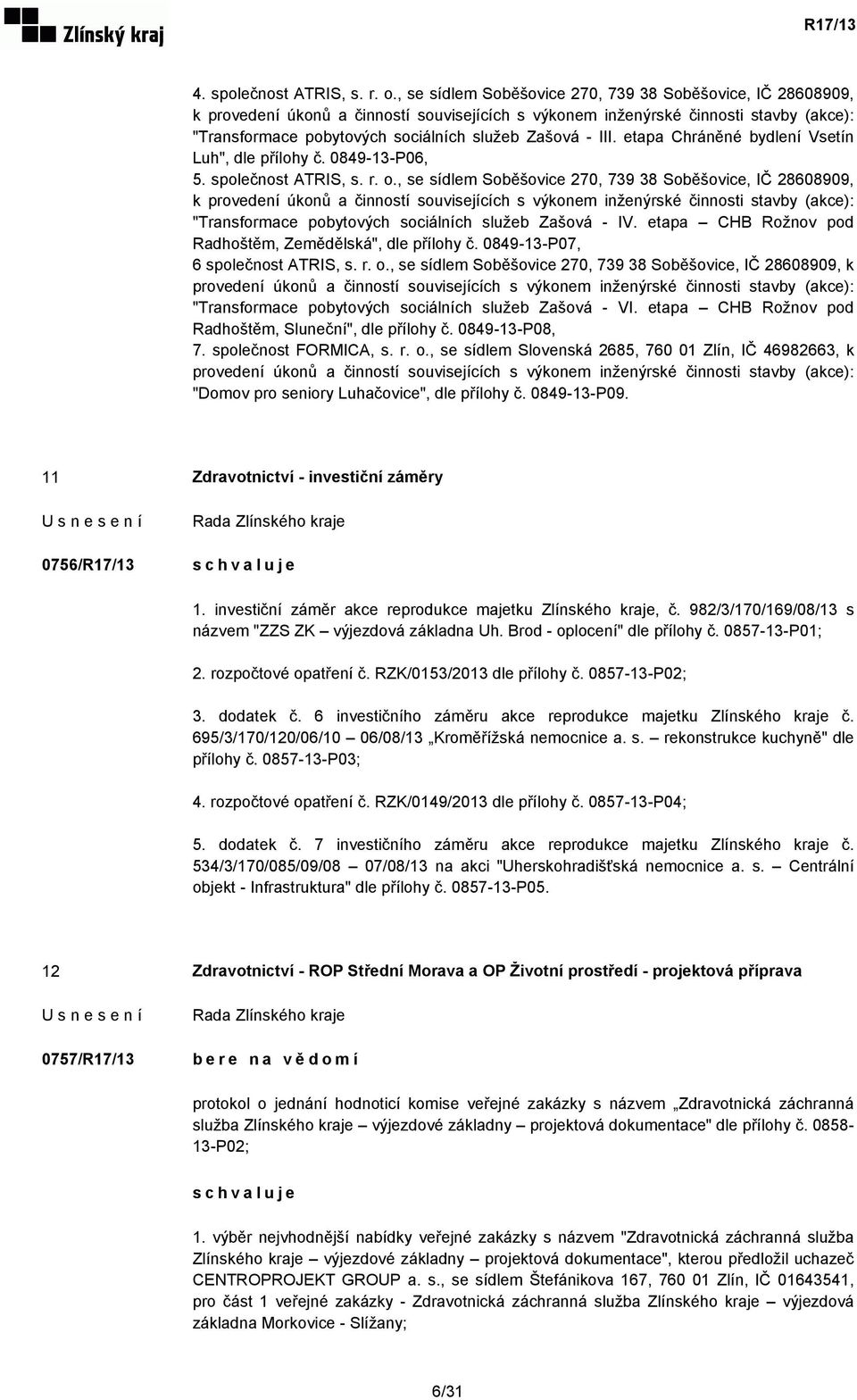 Zlínský kraj

R17/13

4. společnost ATRIS, s. r. o., se sídlem Soběšovice 270, 739 38 Soběšovice, IČ 28608909, k provedení úkonů a činností souvisejících s výkonem inženýrské činnosti stavby (akce): "Transformace pobytových sociálních služeb Zašová - III. etapa Chráněné bydlení Vsetín Luh", dle přílohy č. 0849-13-P06,
5. společnost ATRIS, s. r. o., se sídlem Soběšovice 270, 739 38 Soběšovice, IČ 28608909, k provedení úkonů a činností souvisejících s výkonem inženýrské činnosti stavby (akce): "Transformace pobytových sociálních služeb Zašová - IV. etapa – CHB Rožnov pod Radhoštěm, Zemědělská", dle přílohy č. 0849-13-P07,
6 společnost ATRIS, s. r. o., se sídlem Soběšovice 270, 739 38 Soběšovice, IČ 28608909, k provedení úkonů a činností souvisejících s výkonem inženýrské činnosti stavby (akce): "Transformace pobytových sociálních služeb Zašová - VI. etapa – CHB Rožnov pod Radhoštěm, Sluneční", dle přílohy č. 0849-13-P08,
7. společnost FORMICA, s. r. o., se sídlem Slovenská 2685, 760 01 Zlín, IČ 46982663, k provedení úkonů a činností souvisejících s výkonem inženýrské činnosti stavby (akce): "Domov pro seniory Luhačovice", dle přílohy č. 0849-13-P09.

11 Zdravotnictví - investiční záměry

U s n e s e n í Rada Zlínského kraje

0756/R17/13 s c h v a l u j e

1. investiční záměr akce reprodukce majetku Zlínského kraje, č. 982/3/170/169/08/13 s názvem "ZZS ZK – výjezdová základna Uh. Brod - oplocení" dle přílohy č. 0857-13-P01;

2. rozpočtové opatření č. RZK/0153/2013 dle přílohy č. 0857-13-P02;

3. dodatek č. 6 investičního záměru akce reprodukce majetku Zlínského kraje č. 695/3/170/120/06/10 – 06/08/13 „Kroměřížská nemocnice a. s. – rekonstrukce kuchyně" dle přílohy č. 0857-13-P03;

4. rozpočtové opatření č. RZK/0149/2013 dle přílohy č. 0857-13-P04;

5. dodatek č. 7 investičního záměru akce reprodukce majetku Zlínského kraje č. 534/3/170/085/09/08 – 07/08/13 na akci "Uherskohradišťská nemocnice a. s. – Centrální objekt - Infrastruktura" dle přílohy č. 0857-13-P05.

12 Zdravotnictví - ROP Střední Morava a OP Životní prostředí - projektová příprava

U s n e s e n í Rada Zlínského kraje

0757/R17/13 b e r e n a v ě d o m í

protokol o jednání hodnoticí komise veřejné zakázky s názvem „Zdravotnická záchranná služba Zlínského kraje – výjezdové základny – projektová dokumentace" dle přílohy č. 0858-13-P02;

s c h v a l u j e

1. výběr nejvhodnější nabídky veřejné zakázky s názvem "Zdravotnická záchranná služba Zlínského kraje – výjezdové základny – projektová dokumentace", kterou předložil uchazeč CENTROPROJEKT GROUP a. s., se sídlem Štefánikova 167, 760 01 Zlín, IČ 01643541, pro část 1 veřejné zakázky - Zdravotnická záchranná služba Zlínského kraje – výjezdová základna Morkovice - Slížany;

6/31